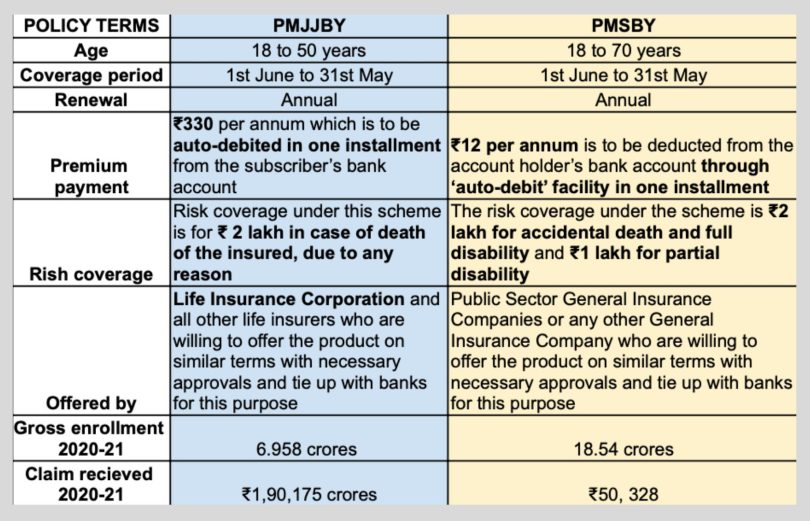 | POLICY TERMS | PMJJBY | PMSBY |
|---|---|---|
| Age | 18 to 50 years | 18 to 70 years |
| Coverage period | 1st June to 31st May | 1st June to 31st May |
| Renewal | Annual | Annual |
| Premium payment | ₹330 per annum which is to be auto-debited in one installment from the subscriber's bank account | ₹12 per annum is to be deducted from the account holder's bank account through 'auto-debit' facility in one installment |
| Rish coverage | Risk coverage under this scheme is for ₹ 2 lakh in case of death of the insured, due to any reason | The risk coverage under the scheme is ₹2 lakh for accidental death and full disability and ₹1 lakh for partial disability |
| Offered by | Life Insurance Corporation and all other life insurers who are willing to offer the product on similar terms with necessary approvals and tie up with banks for this purpose | Public Sector General Insurance Companies or any other General Insurance Company who are willing to offer the product on similar terms with necessary approvals and tie up with banks for this purpose |
| Gross enrollment 2020-21 | 6.958 crores | 18.54 crores |
| Claim recieved 2020-21 | ₹1,90,175 crores | ₹50, 328 |